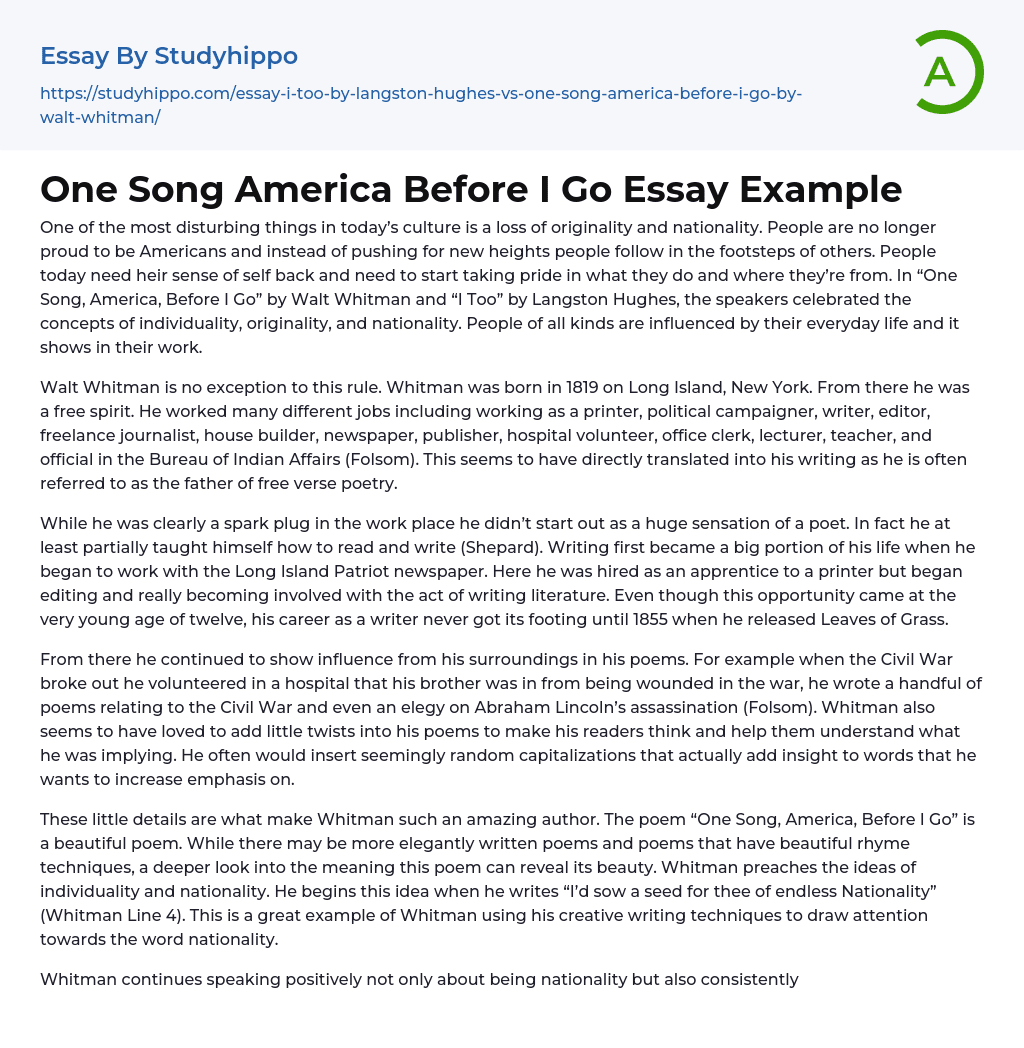 Essay By Studyhippo

https://studyhippo.com/essay-i-too-by-langston-hughes-vs-one-song-america-before-i-go-by-walt-whitman/

A

One Song America Before I Go Essay Example

One of the most disturbing things in today's culture is a loss of originality and nationality. People are no longer proud to be Americans and instead of pushing for new heights people follow in the footsteps of others. People today need heir sense of self back and need to start taking pride in what they do and where they're from. In "One Song, America, Before I Go" by Walt Whitman and "I Too" by Langston Hughes, the speakers celebrated the concepts of individuality, originality, and nationality. People of all kinds are influenced by their everyday life and it shows in their work.

Walt Whitman is no exception to this rule. Whitman was born in 1819 on Long Island, New York. From there he was a free spirit. He worked many different jobs including working as a printer, political campaigner, writer, editor, freelance journalist, house builder, newspaper, publisher, hospital volunteer, office clerk, lecturer, teacher, and official in the Bureau of Indian Affairs (Folsom). This seems to have directly translated into his writing as he is often referred to as the father of free verse poetry.

While he was clearly a spark plug in the work place he didn't start out as a huge sensation of a poet. In fact he at least partially taught himself how to read and write (Shepard). Writing first became a big portion of his life when he began to work with the Long Island Patriot newspaper. Here he was hired as an apprentice to a printer but began editing and really becoming involved with the act of writing literature. Even though this opportunity came at the very young age of twelve, his career as a writer never got its footing until 1855 when he released Leaves of Grass.

From there he continued to show influence from his surroundings in his poems. For example when the Civil War broke out he volunteered in a hospital that his brother was in from being wounded in the war, he wrote a handful of poems relating to the Civil War and even an elegy on Abraham Lincoln's assassination (Folsom). Whitman also seems to have loved to add little twists into his poems to make his readers think and help them understand what he was implying. He often would insert seemingly random capitalizations that actually add insight to words that he wants to increase emphasis on.

These little details are what make Whitman such an amazing author. The poem "One Song, America, Before I Go" is a beautiful poem. While there may be more elegantly written poems and poems that have beautiful rhyme techniques, a deeper look into the meaning this poem can reveal its beauty. Whitman preaches the ideas of individuality and nationality. He begins this idea when he writes "I'd sow a seed for thee of endless Nationality" (Whitman Line 4). This is a great example of Whitman using his creative writing techniques to draw attention towards the word nationality.

Whitman continues speaking positively not only about being nationality but also consistently